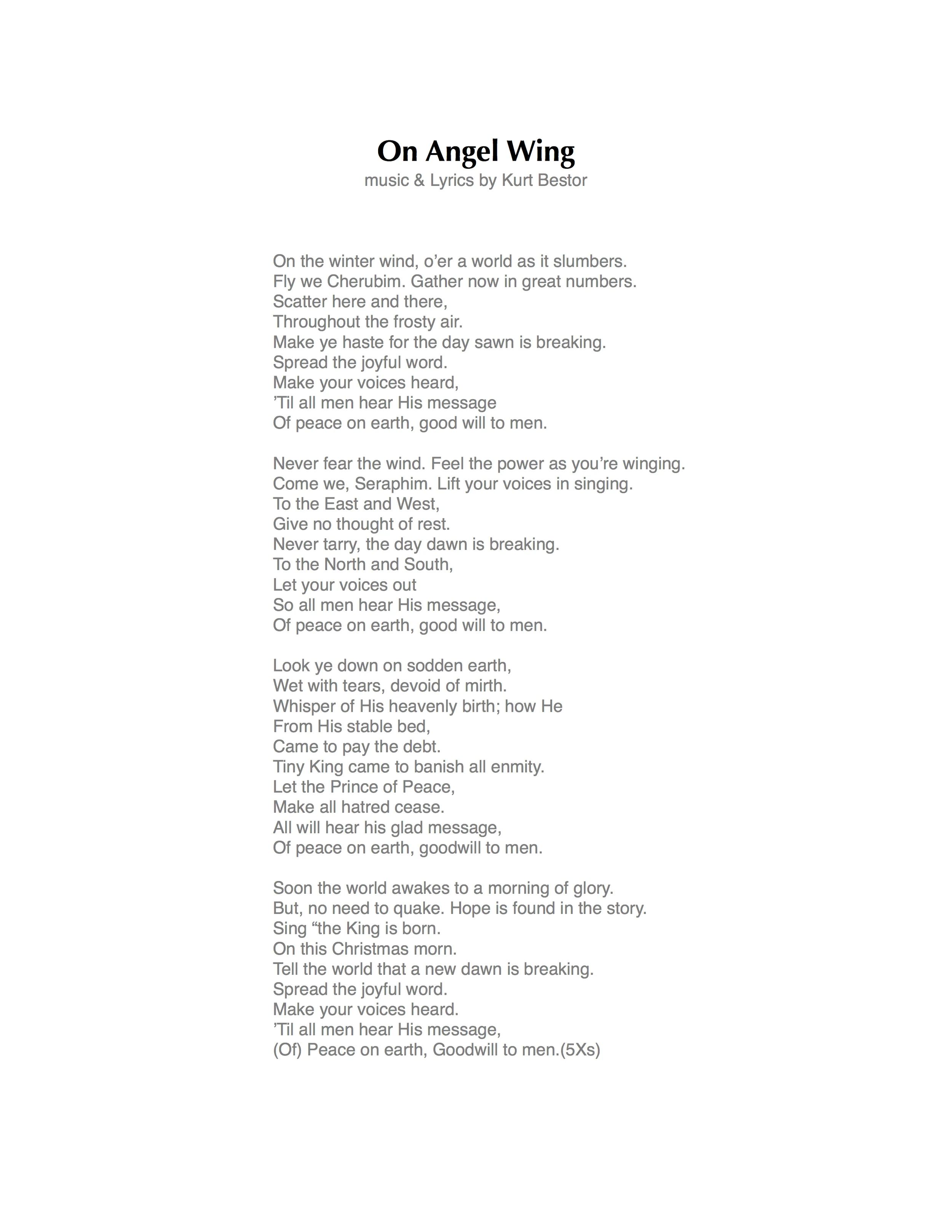 On Angel Wing
music & Lyrics by Kurt Bestor

On the winter wind, o’er a world as it slumbers.
Fly we Cherubim. Gather now in great numbers.
Scatter here and there,
Throughout the frosty air.
Make ye haste for the day sawn is breaking.
Spread the joyful word.
Make your voices heard,
’Til all men hear His message
Of peace on earth, good will to men.

Never fear the wind. Feel the power as you’re winging.
Come we, Seraphim. Lift your voices in singing.
To the East and West,
Give no thought of rest.
Never tarry, the day dawn is breaking.
To the North and South,
Let your voices out
So all men hear His message,
Of peace on earth, good will to men.

Look ye down on sodden earth,
Wet with tears, devoid of mirth.
Whisper of His heavenly birth; how He
From His stable bed,
Came to pay the debt.
Tiny King came to banish all enmity.
Let the Prince of Peace,
Make all hatred cease.
All will hear his glad message,
Of peace on earth, goodwill to men.

Soon the world awakes to a morning of glory.
But, no need to quake. Hope is found in the story.
Sing “the King is born.
On this Christmas morn.
Tell the world that a new dawn is breaking.
Spread the joyful word.
Make your voices heard.
’Til all men hear His message,
(Of) Peace on earth, Goodwill to men.(5Xs)